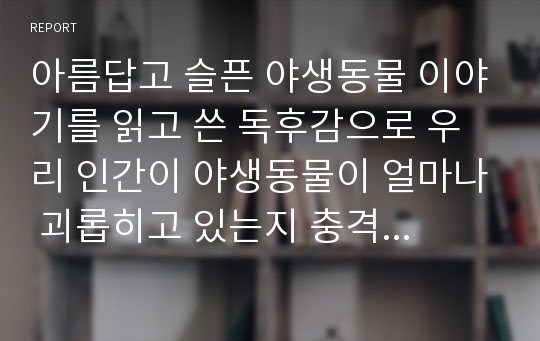 REPORT

아름답고 슬픈 야생동물 이야기를 읽고 쓴 독후감으로 우리 인간이 야생동물이 얼마나 괴롭히고 있는지 충격...